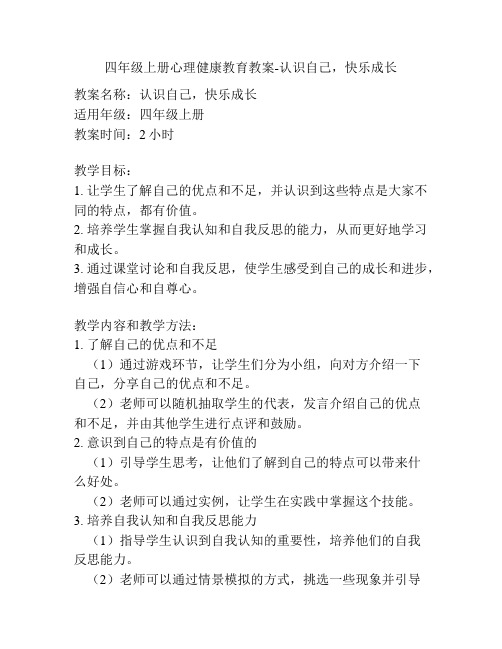 四年级上册心理健康教育教案-认识自己，快乐成长

教案名称：认识自己，快乐成长
适用年级：四年级上册
教案时间：2 小时

教学目标：
1. 让学生了解自己的优点和不足，并认识到这些特点是大家不同的特点，都有价值。
2. 培养学生掌握自我认知和自我反思的能力，从而更好地学习和成长。
3. 通过课堂讨论和自我反思，使学生感受到自己的成长和进步，增强自信心和自尊心。

教学内容和教学方法：
1. 了解自己的优点和不足
（1）通过游戏环节，让学生们分为小组，向对方介绍一下自己，分享自己的优点和不足。
（2）老师可以随机抽取学生的代表，发言介绍自己的优点和不足，并由其他学生进行点评和鼓励。
2. 意识到自己的特点是有价值的
（1）引导学生思考，让他们了解到自己的特点可以带来什么好处。
（2）老师可以通过实例，让学生在实践中掌握这个技能。
3. 培养自我认知和自我反思能力
（1）指导学生认识到自我认知的重要性，培养他们的自我反思能力。
（2）老师可以通过情景模拟的方式，挑选一些现象并引导